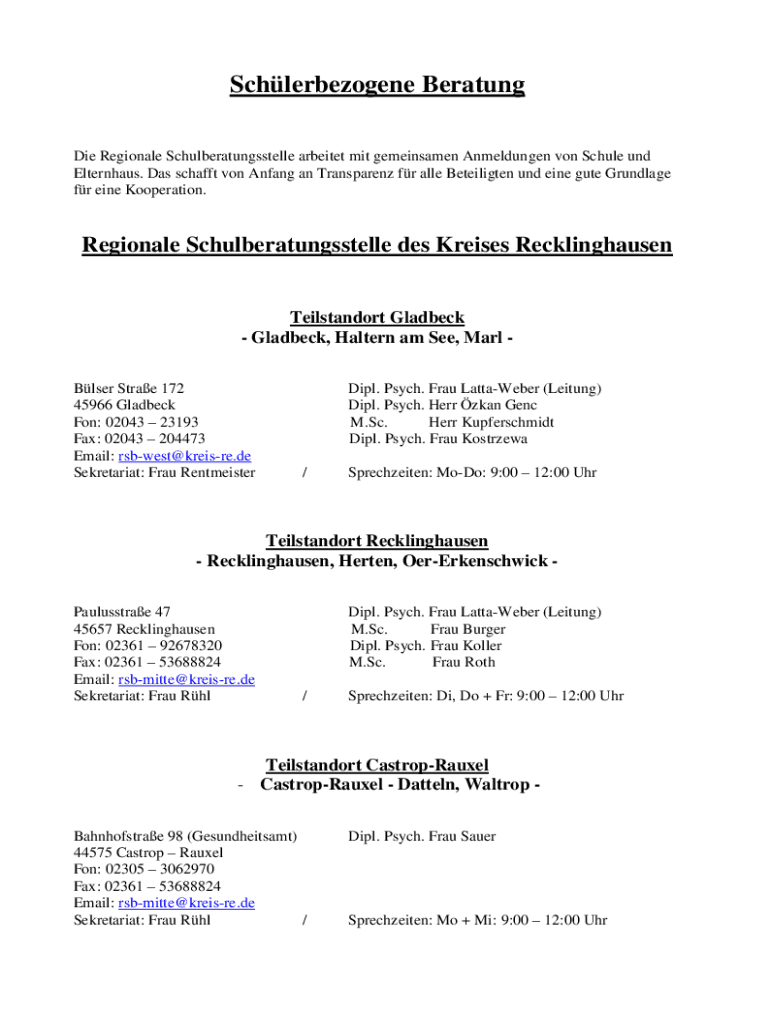 Schülerbezogene Beratung

Die Regionale Schulberatungsstelle arbeitet mit gemeinsamen Anmeldungen von Schule und Elternhaus. Das schafft von Anfang an Transparenz für alle Beteiligten und eine gute Grundlage für eine Kooperation.

Regionale Schulberatungsstelle des Kreises Recklinghausen

Teilstandort Gladbeck
- Gladbeck, Haltern am See, Marl -

Bülser Straße 172
45966 Gladbeck
Fon: 02043 – 23193
Fax: 02043 – 204473
Email: rsb-west@kreis-re.de
Sekretariat: Frau Rentmeister /

Dipl. Psych. Frau Latta-Weber (Leitung)
Dipl. Psych. Herr Özkan Genc
M.Sc. Herr Kupferschmidt
Dipl. Psych. Frau Kostrzewa

Sprechzeiten: Mo-Do: 9:00 – 12:00 Uhr

Teilstandort Recklinghausen
- Recklinghausen, Herten, Oer-Erkenschwick -

Paulusstraße 47
45657 Recklinghausen
Fon: 02361 – 92678320
Fax: 02361 – 53688824
Email: rsb-mitte@kreis-re.de
Sekretariat: Frau Rühl /

Dipl. Psych. Frau Latta-Weber (Leitung)
M.Sc. Frau Burger
Dipl. Psych. Frau Koller
M.Sc. Frau Roth

Sprechzeiten: Di, Do + Fr: 9:00 – 12:00 Uhr

Teilstandort Castrop-Rauxel
- Castrop-Rauxel - Datteln, Waltrop -

Bahnhofstraße 98 (Gesundheitsamt)
44575 Castrop – Rauxel
Fon: 02305 – 3062970
Fax: 02361 – 53688824
Email: rsb-mitte@kreis-re.de
Sekretariat: Frau Rühl /

Dipl. Psych. Frau Sauer

Sprechzeiten: Mo + Mi: 9:00 – 12:00 Uhr